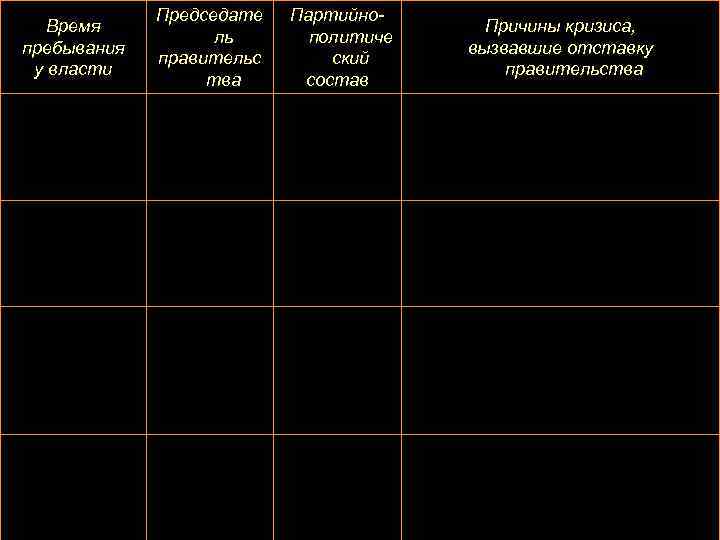 | Время пребывания у власти | Председатель правительства | Партийно-политический состав | Причины кризиса, вызвавшие отставку правительства |
|---|---|---|---|
| | | | |
| | | | |
| | | | |
| | | | |